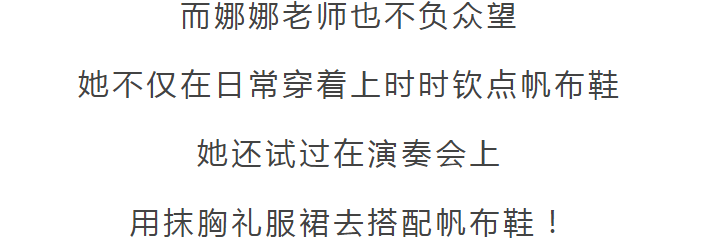 而娜娜老师也不负众望

她不仅在日常穿着上时时钦点帆布鞋

她还试过在演奏会上

用抹胸礼服裙去搭配帆布鞋！